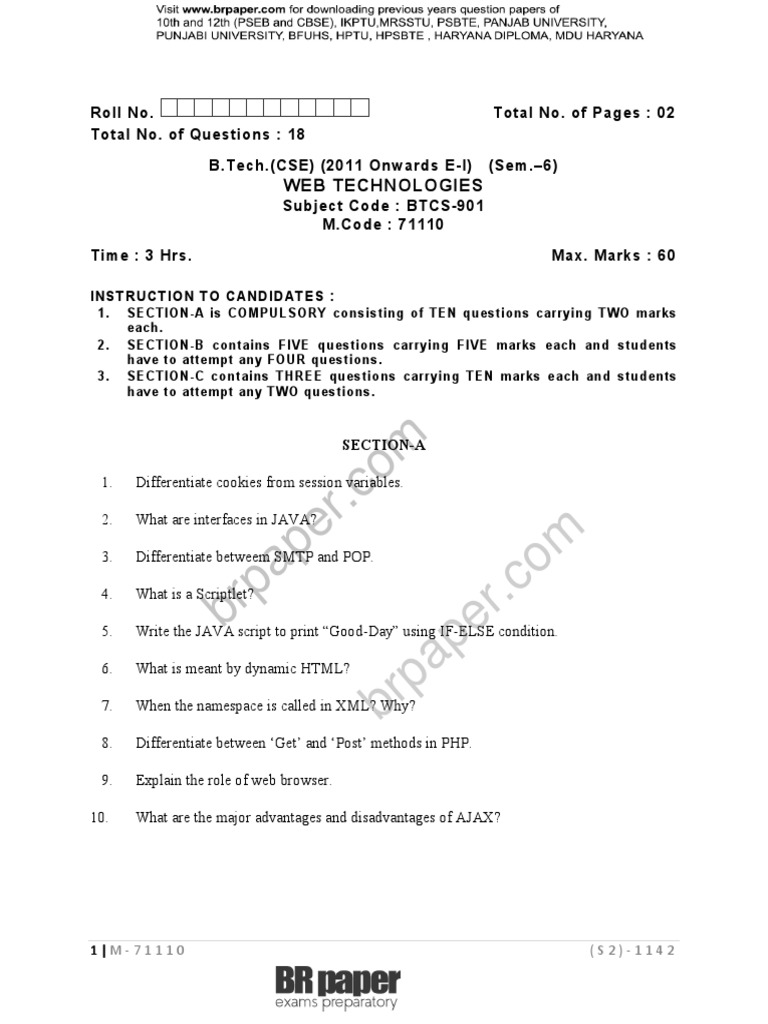 Visit www.brpaper.com for downloading previous years question papers of 10th and 12th (PSEB and CBSE), IKPTU,MRSSTU, PSBTE, PANJAB UNIVERSITY, PUNJABI UNIVERSITY, BFUHS, HPTU, HPSBTE , HARYANA DIPLOMA, MDU HARYANA

Roll No.

Total No. of Pages : 02

Total No. of Questions : 18

B.Tech.(CSE) (2011 Onwards E-I) (Sem.–6)
WEB TECHNOLOGIES
Subject Code : BTCS-901
M.Code : 71110

Time : 3 Hrs.

Max. Marks : 60

INSTRUCTION TO CANDIDATES :
1. SECTION-A is COMPULSORY consisting of TEN questions carrying TWO marks each.
2. SECTION-B contains FIVE questions carrying FIVE marks each and students have to attempt any FOUR questions.
3. SECTION-C contains THREE questions carrying TEN marks each and students have to attempt any TWO questions.

SECTION-A

1. Differentiate cookies from session variables.

2. What are interfaces in JAVA?

3. Differentiate betweem SMTP and POP.

4. What is a Scriptlet?

5. Write the JAVA script to print “Good-Day” using IF-ELSE condition.

6. What is meant by dynamic HTML?

7. When the namespace is called in XML? Why?

8. Differentiate between ‘Get’ and ‘Post’ methods in PHP.

9. Explain the role of web browser.

10. What are the major advantages and disadvantages of AJAX?

brpaper.com

brpaper.com

1 | M-71110

(S2)-1142

BR paper
exams preparatory